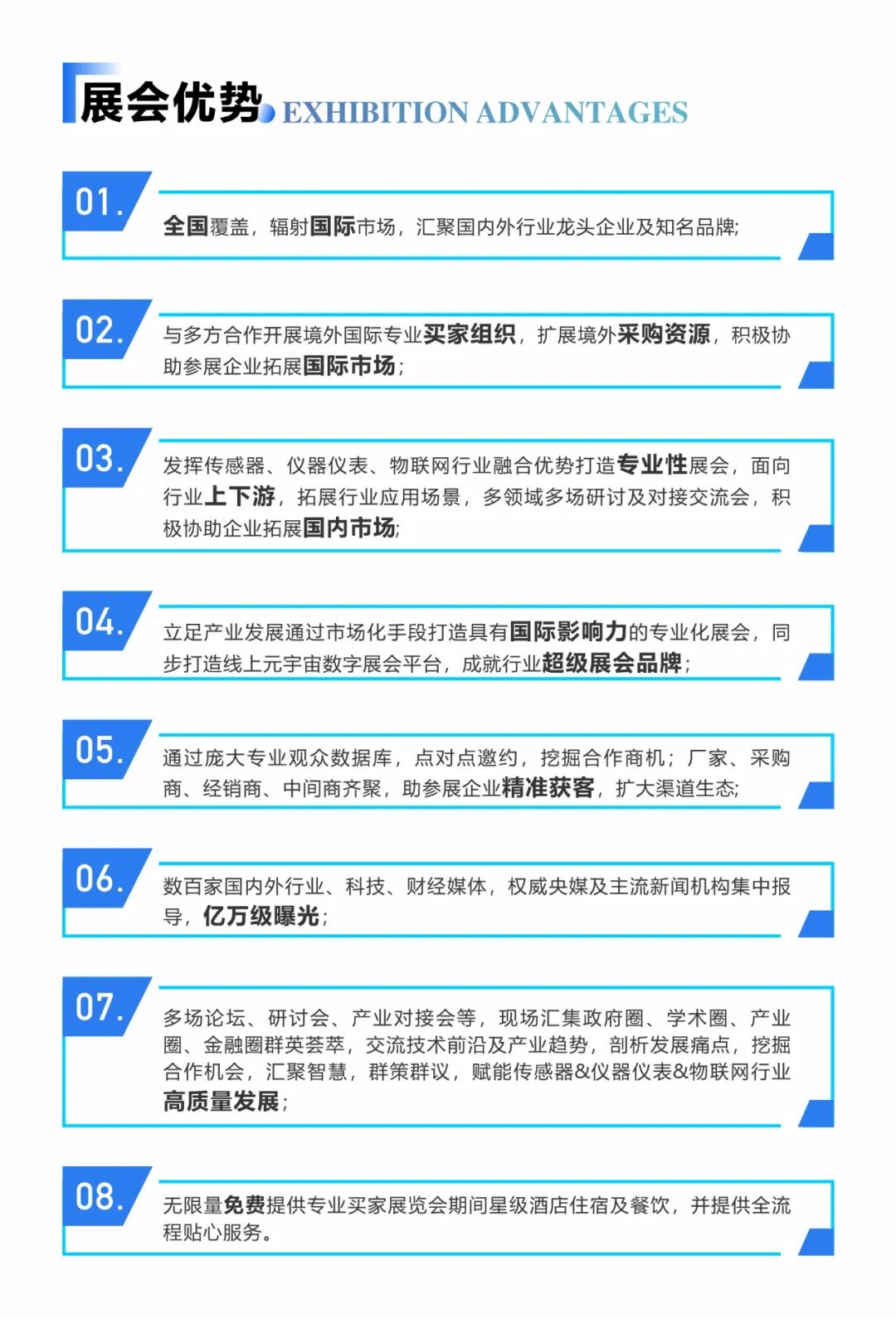 展会优势 EXHIBITION ADVANTAGES

01.
全国覆盖，辐射国际市场，汇聚国内外行业龙头企业及知名品牌;

02.
与多方合作开展境外国际专业买家组织，扩展境外采购资源，积极协助参展企业拓展国际市场；

03.
发挥传感器、仪器仪表、物联网行业融合优势打造专业性展会，面向行业上下游，拓展行业应用场景，多领域多场研讨及对接交流会，积极协助企业拓展国内市场;

04.
立足产业发展通过市场化手段打造具有国际影响力的专业化展会，同步打造线上元宇宙数字展会平台，成就行业超级展会品牌；

05.
通过庞大专业观众数据库，点对点邀约，挖掘合作商机；厂家、采购商、经销商、中间商齐聚，助参展企业精准获客，扩大渠道生态;

06.
数百家国内外行业、科技、财经媒体，权威央媒及主流新闻机构集中报导，亿万级曝光；

07.
多场论坛、研讨会、产业对接会等，现场汇集政府圈、学术圈、产业圈、金融圈群英荟萃，交流技术前沿及产业趋势，剖析发展痛点，挖掘合作机会，汇聚智慧，群策群议，赋能传感器&仪器仪表&物联网行业高质量发展；

08.
无限量免费提供专业买家展览会期间星级酒店住宿及餐饮，并提供全流程贴心服务。